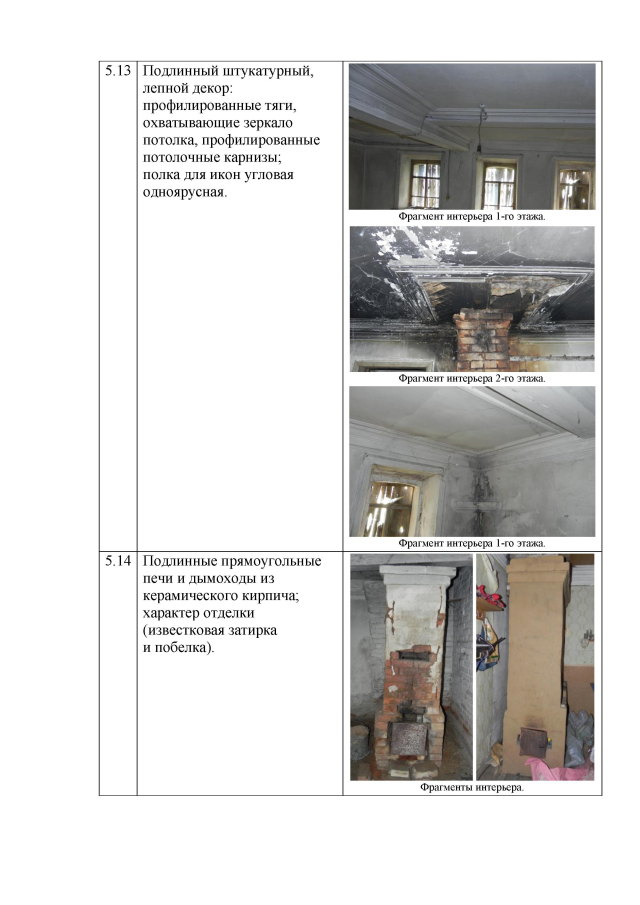 | 5.13 | Подлинный штукатурный, лепной декор: профилированные тяги, охватывающие зеркало потолка, профилированные потолочные карнизы; полка для икон угловая одноярусная. | Фрагмент интерьера 1-го этажа. Фрагмент интерьера 2-го этажа. Фрагмент интерьера 1-го этажа. |
|---|---|---|
| 5.14 | Подлинные прямоугольные печи и дымоходы из керамического кирпича; характер отделки (известковая затирка и побелка). | Фрагменты интерьера. |